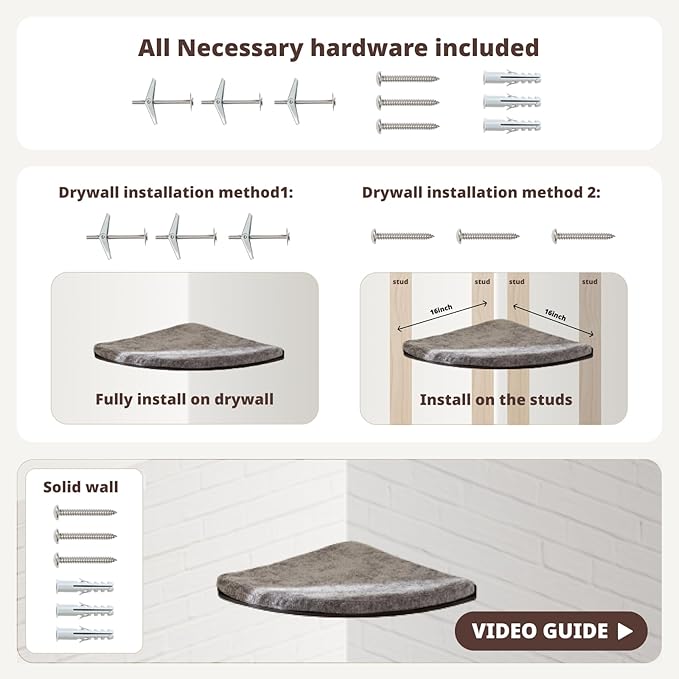 All Necessary hardware included

Drywall installation method1:

Fully install on drywall

Drywall installation method 2:

stud

stud

stud

stud

16inch

16inch

Install on the studs

Solid wall

VIDEO GUIDE ▶